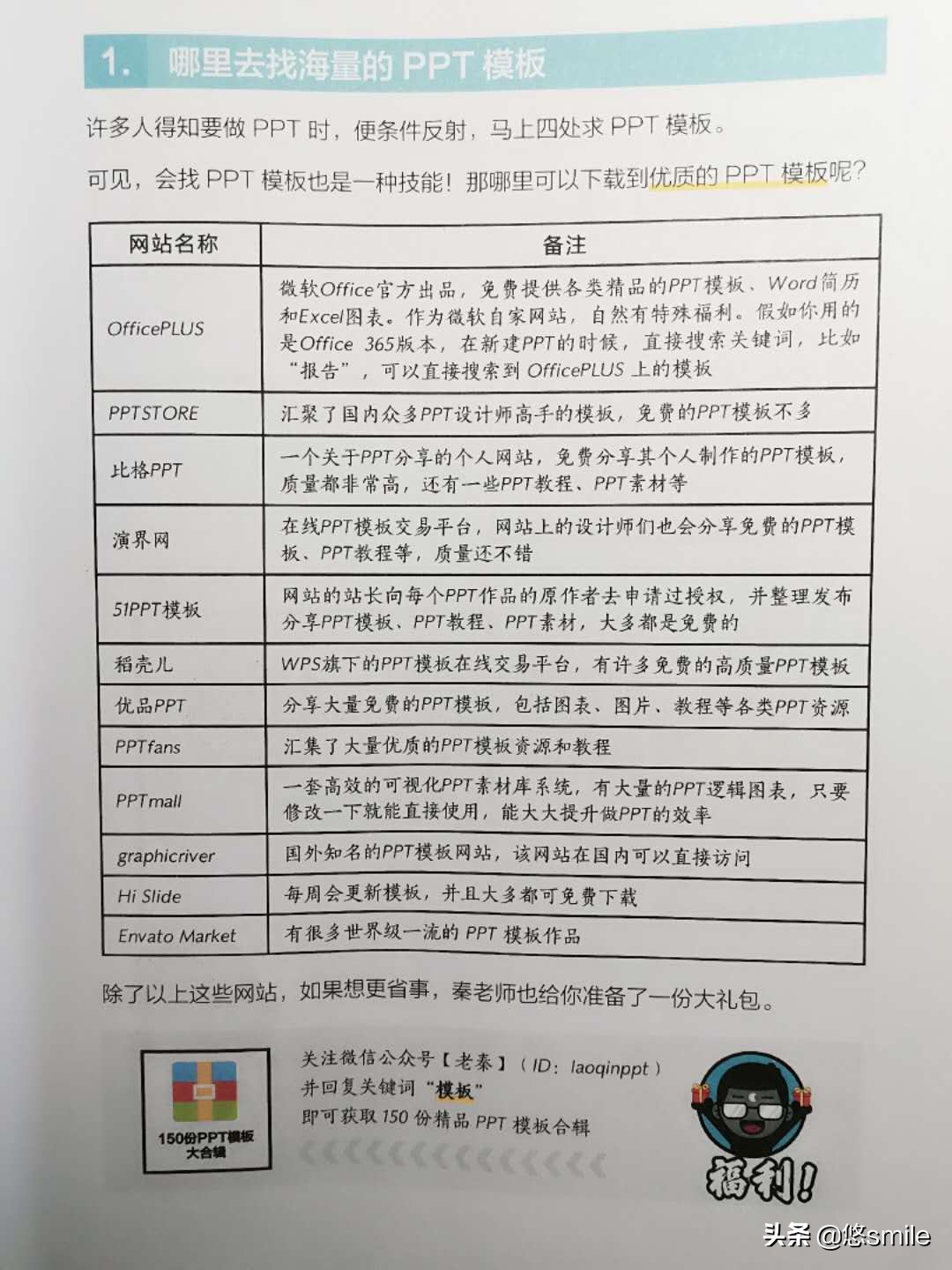 1. 哪里去找海量的 PPT 模板

许多人得知要做 PPT 时，便条件反射，马上四处求 PPT 模板。

可见，会找 PPT 模板也是一种技能！那哪里可以下载到优质的 PPT 模板呢？

| 网站名称 | 备注 |
|---|---|
| OfficePLUS | 微软Office官方出品，免费提供各类精品的PPT模板、Word简历和Excel图表。作为微软自家网站，自然有特殊福利。假如你用的是Office 365版本，在新建PPT的时候，直接搜索关键词，比如“报告”，可以直接搜索到 OfficePLUS 上的模板 |
| PPTSTORE | 汇聚了国内众多PPT设计师高手的模板，免费的PPT模板不多 |
| 比格PPT | 一个关于PPT分享的个人网站，免费分享其个人制作的PPT模板，质量都非常高，还有一些PPT教程、PPT素材等 |
| 演界网 | 在线PPT模板交易平台，网站上的设计师们也会分享免费的PPT模板、PPT教程等，质量还不错 |
| 51PPT模板 | 网站的站长向每个PPT作品的原作者去申请过授权，并整理发布分享PPT模板、PPT教程、PPT素材，大多都是免费的 |
| 稻壳儿 | WPS旗下的PPT模板在线交易平台，有许多免费的高质量PPT模板 |
| 优品PPT | 分享大量免费的PPT模板，包括图表、图片、教程等各类PPT资源 |
| PPTfans | 汇集了大量优质的PPT模板资源和教程 |
| PPTmall | 一套高效的可视化PPT素材库系统，有大量的PPT逻辑图表，只要修改一下就能直接使用，能大大提升做PPT的效率 |
| graphicriver | 国外知名的PPT模板网站，该网站在国内可以直接访问 |
| Hi Slide | 每周会更新模板，并且大多都可免费下载 |
| Envato Market | 有很多世界级一流的 PPT 模板作品 |

除了以上这些网站，如果想更省事，秦老师也给你准备了一份大礼包。

150份PPT模板大合辑

关注微信公众号【老秦】（ID：laoqinppt）
并回复关键词“模板”
即可获取 150 份精品 PPT 模板合辑

福利！

头条 @悠smile